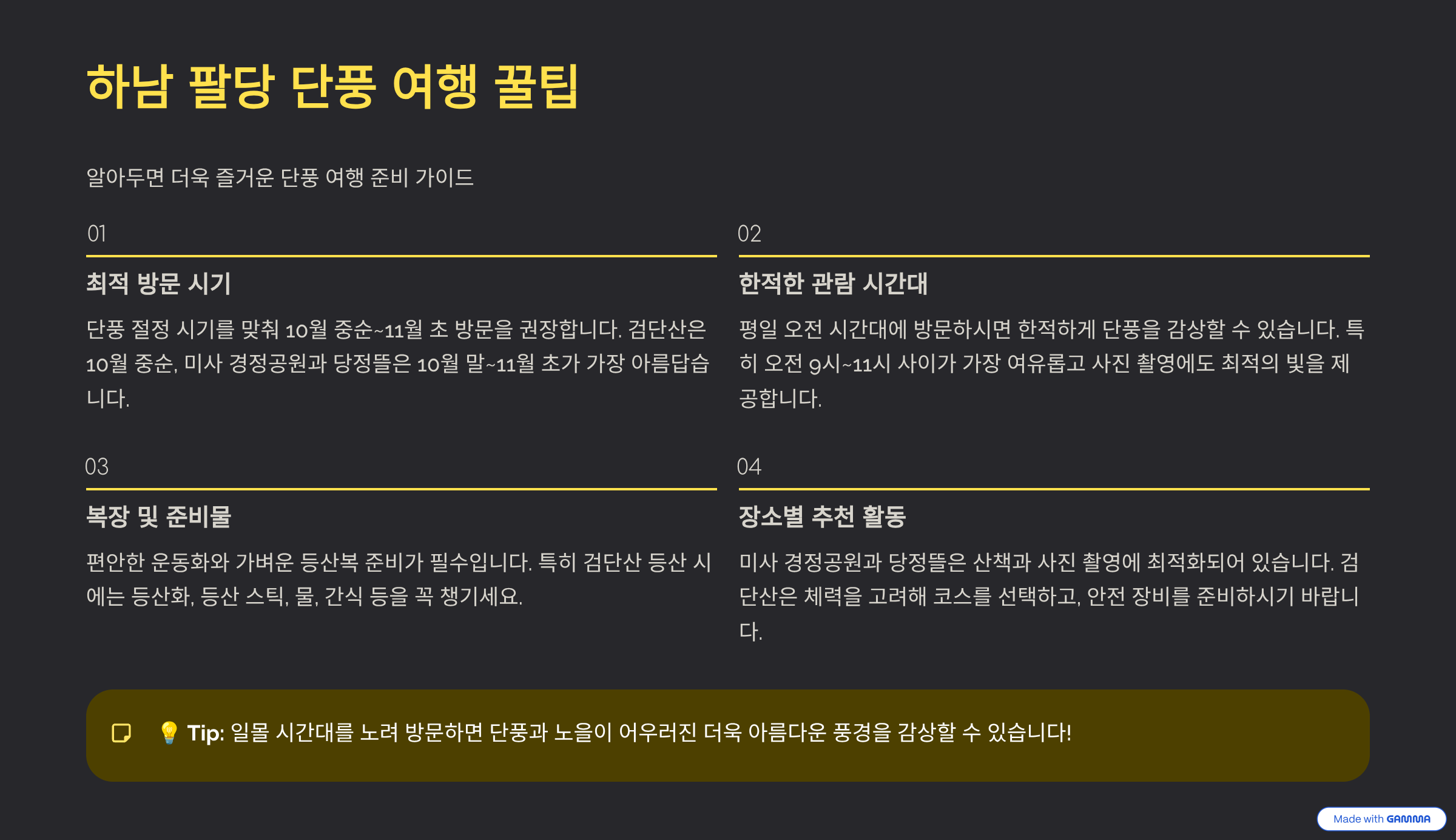 하남 팔당 단풍 여행 꿀팁

알아두면 더욱 즐거운 단풍 여행 준비 가이드

01

최적 방문 시기

단풍 절정 시기를 맞춰 10월 중순~11월 초 방문을 권장합니다. 검단산은 10월 중순, 미사 경정공원과 당정뜰은 10월 말~11월 초가 가장 아름답습니다.

02

한적한 관람 시간대

평일 오전 시간대에 방문하시면 한적하게 단풍을 감상할 수 있습니다. 특히 오전 9시~11시 사이가 가장 여유롭고 사진 촬영에도 최적의 빛을 제공합니다.

03

복장 및 준비물

편안한 운동화와 가벼운 등산복 준비가 필수입니다. 특히 검단산 등산 시에는 등산화, 등산 스틱, 물, 간식 등을 꼭 챙기세요.

04

장소별 추천 활동

미사 경정공원과 당정뜰은 산책과 사진 촬영에 최적화되어 있습니다. 검단산은 체력을 고려해 코스를 선택하고, 안전 장비를 준비하시기 바랍니다.

💡 Tip: 일몰 시간대를 노려 방문하면 단풍과 노을이 어우러진 더욱 아름다운 풍경을 감상할 수 있습니다!

Made with GAMMA